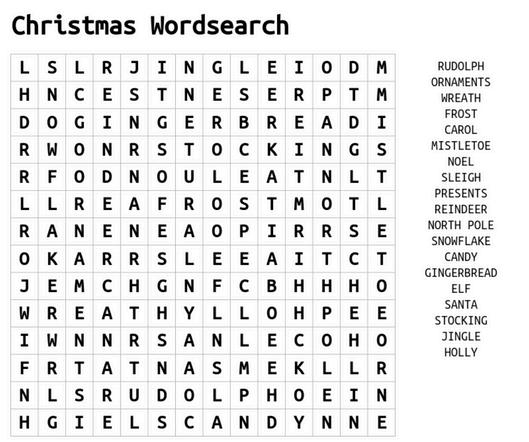 Christmas Wordsearch

| L | S | L | R | J | I | N | G | L | E | I | O | D | M |
|---|---|---|---|---|---|---|---|---|---|---|---|---|---|
| H | N | C | E | S | T | N | E | S | E | R | P | T | M |
| D | O | G | I | N | G | E | R | B | R | E | A | D | I |
| R | W | O | N | R | S | T | O | C | K | I | N | G | S |
| R | F | O | D | N | O | U | L | E | A | T | N | L | T |
| L | L | R | E | A | F | R | O | S | T | M | O | T | L |
| R | A | N | E | N | E | A | O | P | I | R | R | S | E |
| O | K | A | R | R | S | L | E | E | A | I | T | C | T |
| J | E | M | C | H | G | N | F | C | B | H | H | H | O |
| W | R | E | A | T | H | Y | L | L | O | H | P | E | E |
| I | W | N | N | R | S | A | N | L | E | C | O | H | O |
| F | R | T | A | T | N | A | S | M | E | K | L | L | R |
| N | L | S | R | U | D | O | L | P | H | O | E | I | N |
| H | G | I | E | L | S | C | A | N | D | Y | N | N | E |

RUDOLPH
ORNAMENTS
WREATH
FROST
CAROL
MISTLETOE
NOEL
SLEIGH
PRESENTS
REINDEER
NORTH POLE
SNOWFLAKE
CANDY
GINGERBREAD
ELF
SANTA
STOCKING
JINGLE
HOLLY